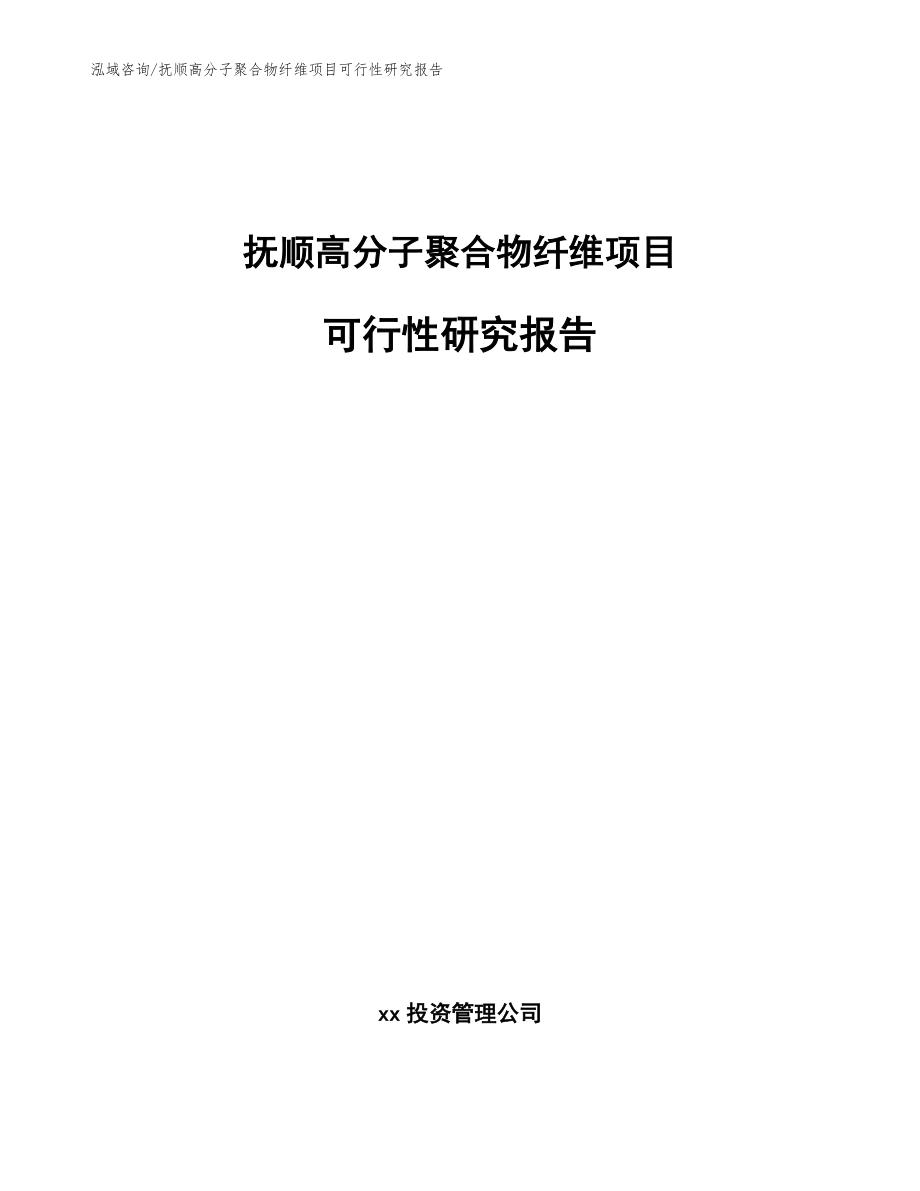 泓域咨询/抚顺高分子聚合物纤维项目可行性研究报告

抚顺高分子聚合物纤维项目

可行性研究报告

xx 投资管理公司